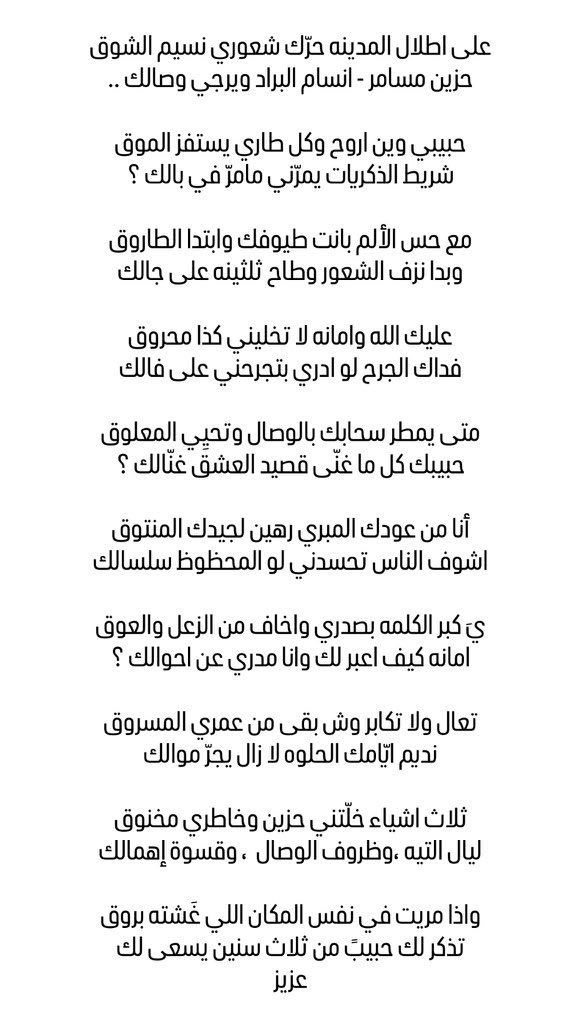 على اطلال المدينه حرّك شعوري نسيم الشوق
حزين مسامر - انسام البراد ويرجي وصالك ..

حبيبي وين اروح وكل طاري يستفز الموق
شريط الذكريات يمرّني مامرّ في بالك ؟

مع حس الألم بانت طيوفك وابتدا الطاروق
وبدا نزف الشعور وطاح ثلثينه على جالك

عليك الله وامانه لا تخليني كذا محروق
فداك الجرح لو ادري بتجرحني على فالك

متى يمطر سحابك بالوصال وتحيي المعلوق
حبيبك كل ما غنّى قصيد العشق غنّالك ؟

أنا من عودك المبري رهين لجيدك المنتوق
اشوف الناس تحسدني لو المحظوظ سلسالك

يَ كبر الكلمه بصدري واخاف من الزعل والعوق
امانه كيف اعبر لك وانا مدري عن احوالك ؟

تعال ولا تكابر وش بقى من عمري المسروق
نديم ايّامك الحلوه لا زال يجرّ موالك

ثلاث اشياء خلّتني حزين وخاطري مخنوق
ليال التيه ،وظروف الوصال ، وقسوة إهمالك

واذا مريت في نفس المكان اللي غَشته بروق
تذكر لك حبيبً من ثلاث سنين يسعى لك
عزيز